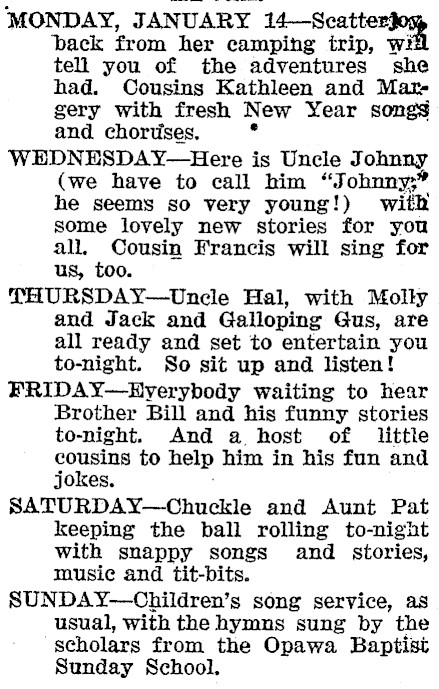 MONDAY, JANUARY 14—Scatterjoy, back from her camping trip, will tell you of the adventures she had. Cousins Kathleen and Margery with fresh New Year songs and choruses.

WEDNESDAY—Here is Uncle Johnny (we have to call him "Johnny," he seems so very young!) with some lovely new stories for you all. Cousin Francis will sing for us, too.

THURSDAY—Uncle Hal, with Molly and Jack and Galloping Gus, are all ready and set to entertain you to-night. So sit up and listen!

FRIDAY—Everybody waiting to hear Brother Bill and his funny stories to-night. And a host of little cousins to help him in his fun and jokes.

SATURDAY—Chuckle and Aunt Pat keeping the ball rolling to-night with snappy songs and stories, music and tit-bits.

SUNDAY—Children's song service, as usual, with the hymns sung by the scholars from the Opawa Baptist Sunday School.